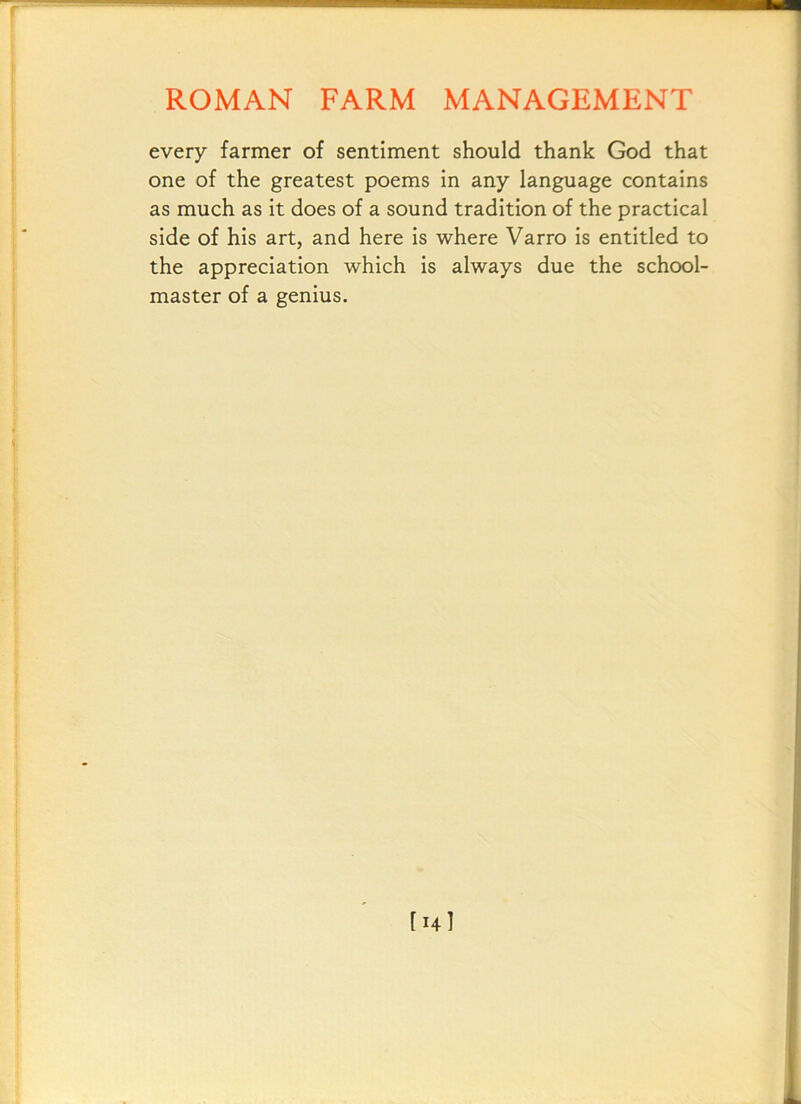 ROMAN FARM MANAGEMENT

every farmer of sentiment should thank God that one of the greatest poems in any language contains as much as it does of a sound tradition of the practical side of his art, and here is where Varro is entitled to the appreciation which is always due the schoolmaster of a genius.

[14]